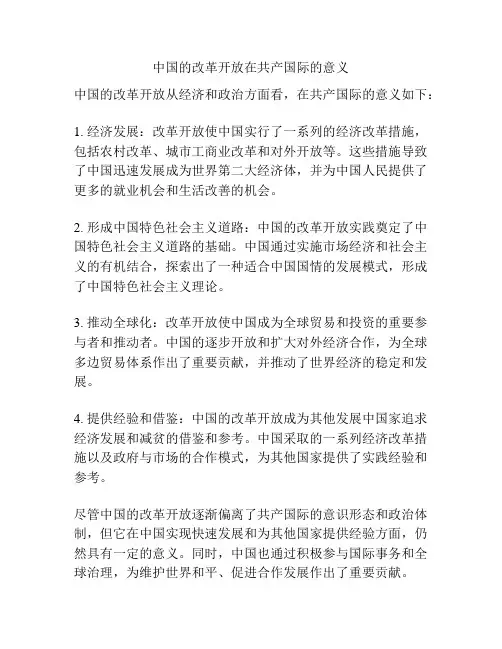 中国的改革开放在共产国际的意义

中国的改革开放从经济和政治方面看，在共产国际的意义如下：

1. 经济发展：改革开放使中国实行了一系列的经济改革措施，包括农村改革、城市工商业改革和对外开放等。这些措施导致了中国迅速发展成为世界第二大经济体，并为中国人民提供了更多的就业机会和生活改善的机会。

2. 形成中国特色社会主义道路：中国的改革开放实践奠定了中国特色社会主义道路的基础。中国通过实施市场经济和社会主义的有机结合，探索出了一种适合中国国情的发展模式，形成了中国特色社会主义理论。

3. 推动全球化：改革开放使中国成为全球贸易和投资的重要参与者和推动者。中国的逐步开放和扩大对外经济合作，为全球多边贸易体系作出了重要贡献，并推动了世界经济的稳定和发展。

4. 提供经验和借鉴：中国的改革开放成为其他发展中国家追求经济发展和减贫的借鉴和参考。中国采取的一系列经济改革措施以及政府与市场的合作模式，为其他国家提供了实践经验和参考。

尽管中国的改革开放逐渐偏离了共产国际的意识形态和政治体制，但它在中国实现快速发展和为其他国家提供经验方面，仍然具有一定的意义。同时，中国也通过积极参与国际事务和全球治理，为维护世界和平、促进合作发展作出了重要贡献。